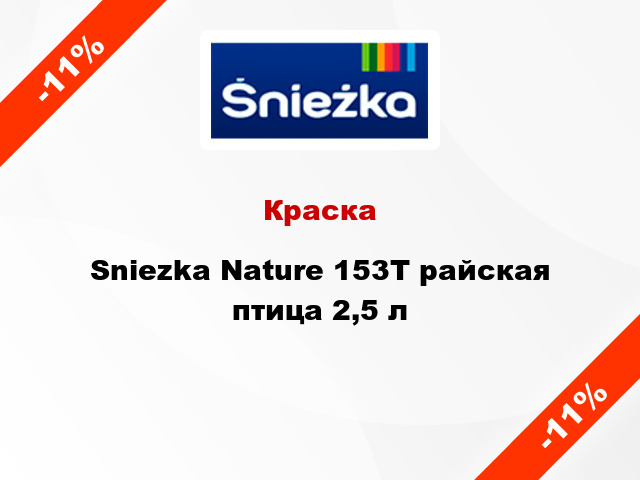 -11%

Śnieżka

Краска

Sniezka Nature 153T райская птица 2,5 л

-11%